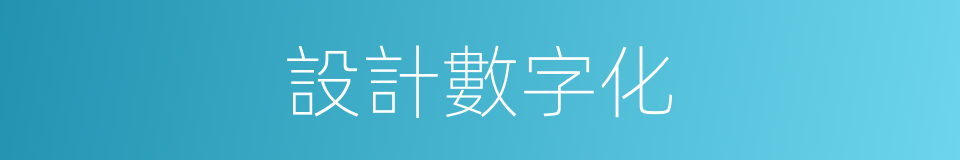 設計數字化